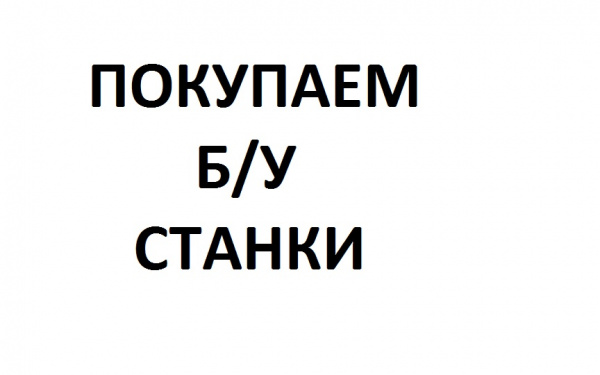 ПОКУПАЕМ
Б/У
СТАНКИ